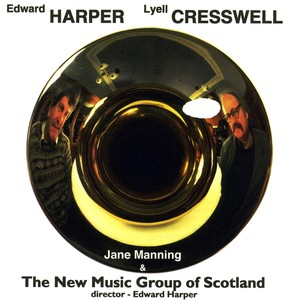 Edward HARPER Lyell CRESSWELL

Jane Manning
&
The New Music Group of Scotland
director - Edward Harper